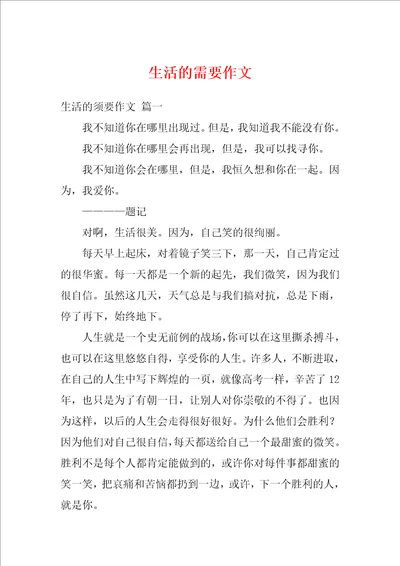 生活的需要作文

生活的须要作文 篇一

我不知道你在哪里出现过。但是，我知道我不能没有你。

我不知道你在哪里会再出现，但是，我可以找寻你。

我不知道你会在哪里，但是，我恒久想和你在一起。因为，我爱你。

————题记

对啊，生活很美。因为，自己笑的很绚丽。

每天早上起床，对着镜子笑三下，那一天，自己肯定过的很华蜜。每一天都是一个新的起先，我们微笑，因为我们很自信。虽然这几天，天气总是与我们搞对抗，总是下雨，停了再下，始终地下。

人生就是一个史无前例的战场，你可以在这里撕杀搏斗，也可以在这里悠悠自得，享受你的人生。许多人，不断进取，在自己的人生中写下辉煌的一页，就像高考一样，辛苦了12年，也只是为了有朝一日，让别人对你崇敬的不得了。也因为这样，以后的人生会走得很好很好。为什么他们会胜利？因为他们对自己很自信，每天都送给自己一个最甜蜜的微笑。胜利不是每个人都肯定能做到的，或许你对每件事都甜蜜的笑一笑，把哀痛和苦恼都扔到一边，或许，下一个胜利的人，就是你。